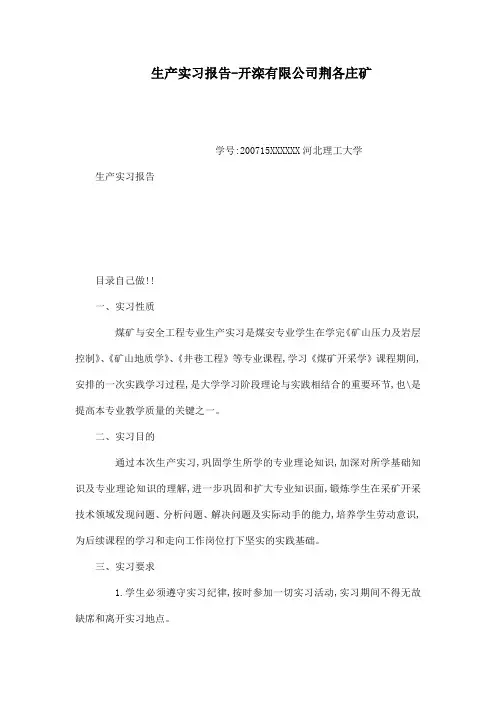 生产实习报告-开滦有限公司荆各庄矿

学号:200715XXXXXX 河北理工大学

生产实习报告

目录自己做!!

一、实习性质

煤矿与安全工程专业生产实习是煤安专业学生在学完《矿山压力及岩层控制》、《矿山地质学》、《井巷工程》等专业课程，学习《煤矿开采学》课程期间，安排的一次实践学习过程，是大学学习阶段理论与实践相结合的重要环节，也\是提高本专业教学质量的关键之一。

二、实习目的

通过本次生产实习，巩固学生所学的专业理论知识，加深对所学基础知识及专业理论知识的理解，进一步巩固和扩大专业知识面，锻炼学生在采矿开采技术领域发现问题、分析问题、解决问题及实际动手的能力，培养学生劳动意识，为后续课程的学习和走向工作岗位打下坚实的实践基础。

三、实习要求

1.学生必须遵守实习纪律，按时参加一切实习活动，实习期间不得无故缺席和离开实习地点。